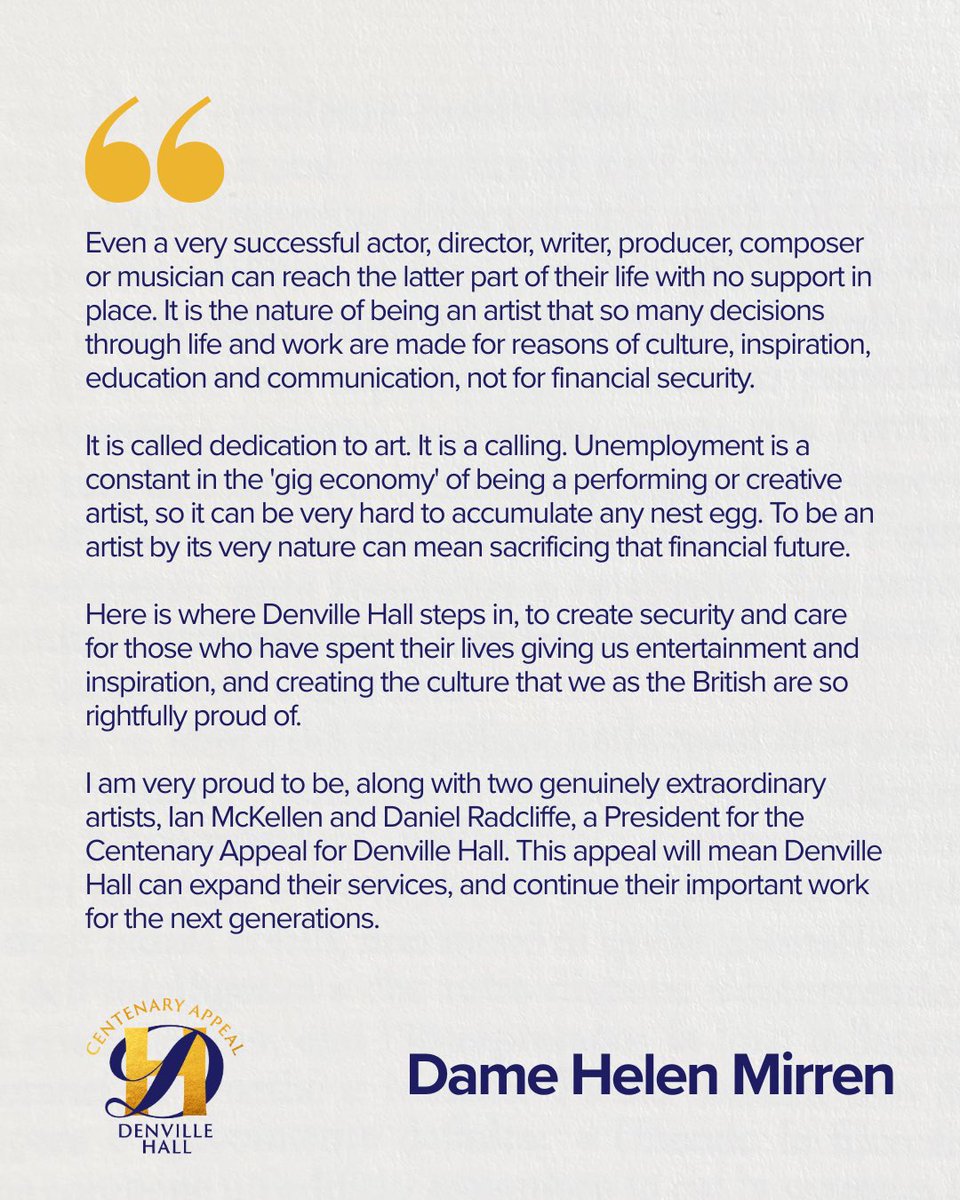 “

Even a very successful actor, director, writer, producer, composer or musician can reach the latter part of their life with no support in place. It is the nature of being an artist that so many decisions through life and work are made for reasons of culture, inspiration, education and communication, not for financial security.

It is called dedication to art. It is a calling. Unemployment is a constant in the 'gig economy' of being a performing or creative artist, so it can be very hard to accumulate any nest egg. To be an artist by its very nature can mean sacrificing that financial future.

Here is where Denville Hall steps in, to create security and care for those who have spent their lives giving us entertainment and inspiration, and creating the culture that we as the British are so rightfully proud of.

I am very proud to be, along with two genuinely extraordinary artists, Ian McKellen and Daniel Radcliffe, a President for the Centenary Appeal for Denville Hall. This appeal will mean Denville Hall can expand their services, and continue their important work for the next generations.

CENTENARY APPEAL
DH
DENVILLE HALL

Dame Helen Mirren